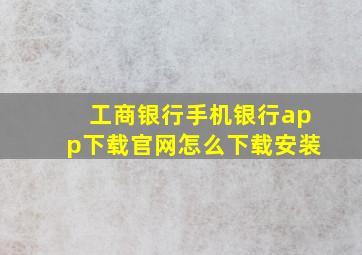 工商银行手机银行app下载官网怎么下载安装